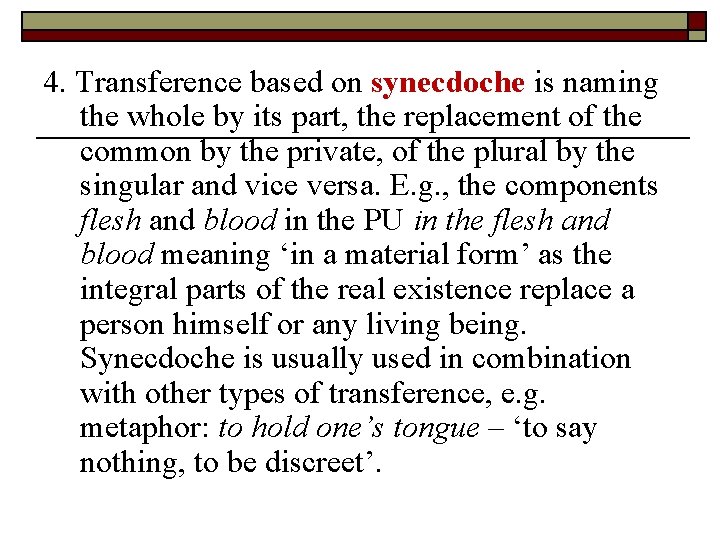 4. Transference based on synecdoche is naming the whole by its part, the replacement of the common by the private, of the plural by the singular and vice versa. E.g., the components flesh and blood in the PU in the flesh and blood meaning ‘in a material form’ as the integral parts of the real existence replace a person himself or any living being. Synecdoche is usually used in combination with other types of transference, e.g. metaphor: to hold one’s tongue – ‘to say nothing, to be discreet’.